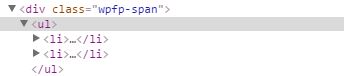 ▼<div class="wpfp-span">
▼<ul>
▶<li>…</li>
▶<li>…</li>
</ul>